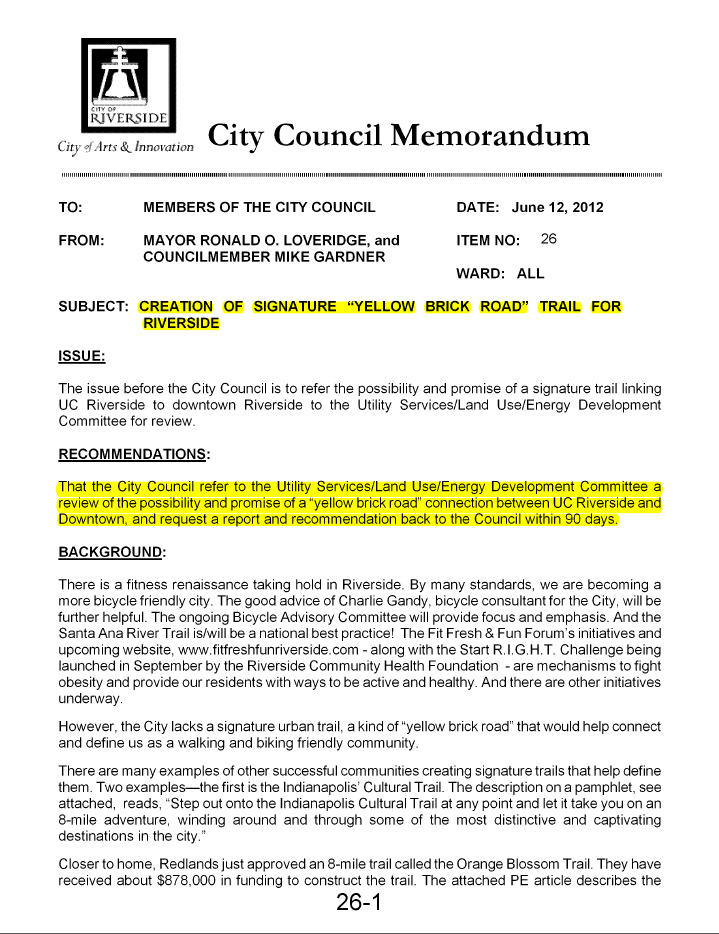 CITY OF RIVERSIDE

City of Arts & Innovation

City Council Memorandum

TO: MEMBERS OF THE CITY COUNCIL

DATE: June 12, 2012

FROM: MAYOR RONALD O. LOVERIDGE, and COUNCILMEMBER MIKE GARDNER

ITEM NO: 26

WARD: ALL

SUBJECT: CREATION OF SIGNATURE "YELLOW BRICK ROAD" TRAIL FOR RIVERSIDE

ISSUE:

The issue before the City Council is to refer the possibility and promise of a signature trail linking UC Riverside to downtown Riverside to the Utility Services/Land Use/Energy Development Committee for review.

RECOMMENDATIONS:

That the City Council refer to the Utility Services/Land Use/Energy Development Committee a review of the possibility and promise of a "yellow brick road" connection between UC Riverside and Downtown, and request a report and recommendation back to the Council within 90 days.

BACKGROUND:

There is a fitness renaissance taking hold in Riverside. By many standards, we are becoming a more bicycle friendly city. The good advice of Charlie Gandy, bicycle consultant for the City, will be further helpful. The ongoing Bicycle Advisory Committee will provide focus and emphasis. And the Santa Ana River Trail is/will be a national best practice! The Fit Fresh & Fun Forum's initiatives and upcoming website, www.fitfreshfunriverside.com - along with the Start R.I.G.H.T. Challenge being launched in September by the Riverside Community Health Foundation - are mechanisms to fight obesity and provide our residents with ways to be active and healthy. And there are other initiatives underway.

However, the City lacks a signature urban trail, a kind of "yellow brick road" that would help connect and define us as a walking and biking friendly community.

There are many examples of other successful communities creating signature trails that help define them. Two examples—the first is the Indianapolis' Cultural Trail. The description on a pamphlet, see attached, reads, "Step out onto the Indianapolis Cultural Trail at any point and let it take you on an 8-mile adventure, winding around and through some of the most distinctive and captivating destinations in the city."

Closer to home, Redlands just approved an 8-mile trail called the Orange Blossom Trail. They have received about $878,000 in funding to construct the trail. The attached PE article describes the

26-1